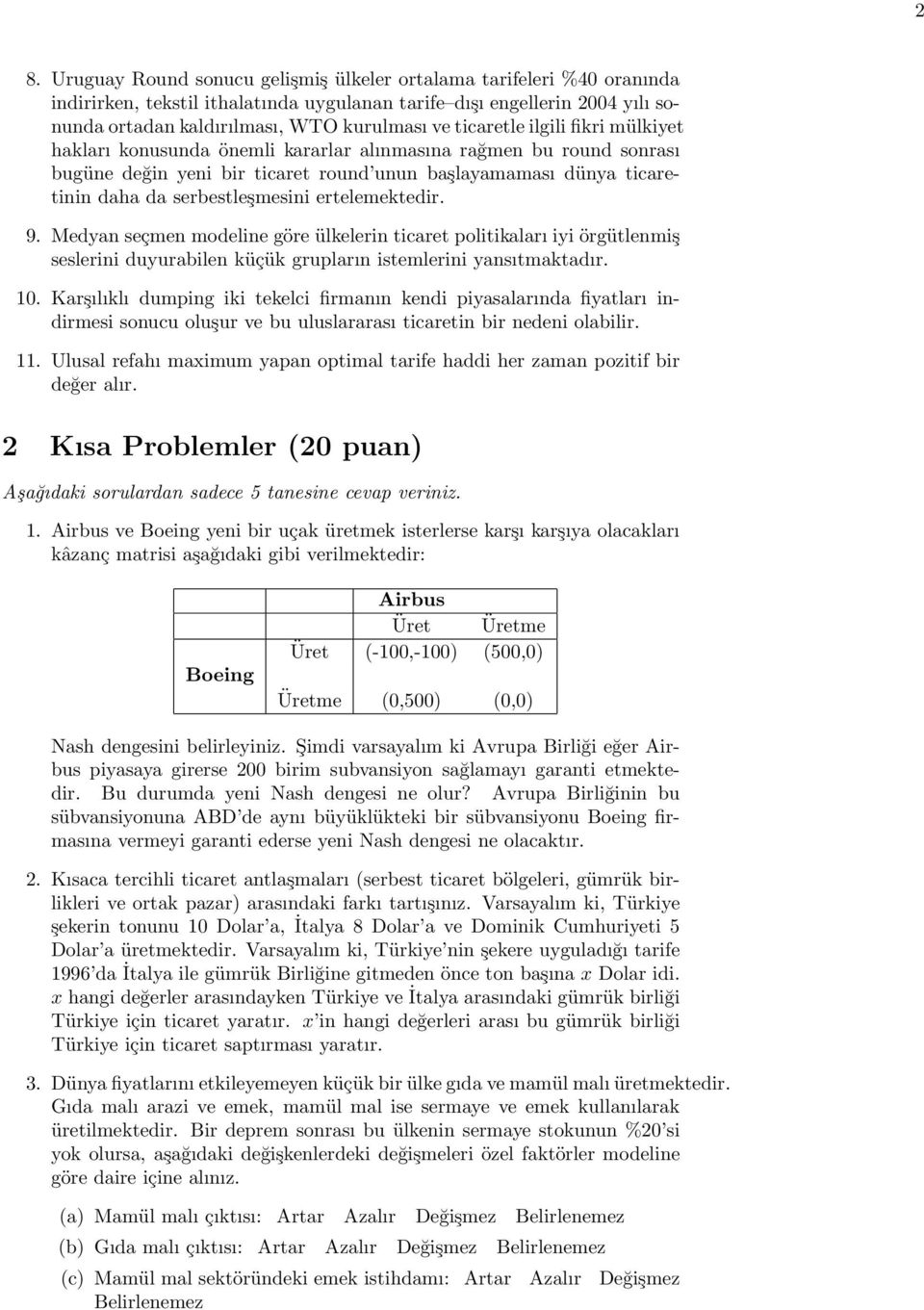 2

8. Uruguay Round sonucu gelişmiş ülkeler ortalama tarifeleri %40 oranında indirirken, tekstil ithalatında uygulanan tarife–dışı engellerin 2004 yılı sonunda ortadan kaldırılması, WTO kurulması ve ticaretle ilgili fikri mülkiyet hakları konusunda önemli kararlar alınmasına rağmen bu round sonrası bugüne değin yeni bir ticaret round'unun başlayamaması dünya ticaretinin daha da serbestleşmesini ertelemektedir.

9. Medyan seçmen modeline göre ülkelerin ticaret politikaları iyi örgütlenmiş seslerini duyurabilen küçük grupların istemlerini yansıtmaktadır.

10. Karşılıklı dumping iki tekelci firmanın kendi piyasalarında fiyatları indirmesi sonucu oluşur ve bu uluslararası ticaretin bir nedeni olabilir.

11. Ulusal refahı maximum yapan optimal tarife haddi her zaman pozitif bir değer alır.

2 Kısa Problemler (20 puan)

Aşağıdaki sorulardan sadece 5 tanesine cevap veriniz.

1. Airbus ve Boeing yeni bir uçak üretmek isterlerse karşı karşıya olacakları kâzanç matrisi aşağıdaki gibi verilmektedir:

| | | Airbus | |
|---|---|---|---|
| | | Üret | Üretme |
| Boeing | Üret | (-100,-100) | (500,0) |
| | Üretme | (0,500) | (0,0) |

Nash dengesini belirleyiniz. Şimdi varsayalım ki Avrupa Birliği eğer Airbus piyasaya girerse 200 birim subvansiyon sağlamayı garanti etmektedir. Bu durumda yeni Nash dengesi ne olur? Avrupa Birliğinin bu sübvansiyonuna ABD'de aynı büyüklükteki bir sübvansiyonu Boeing firmasına vermeyi garanti ederse yeni Nash dengesi ne olacaktır.

2. Kısaca tercihli ticaret antlaşmaları (serbest ticaret bölgeleri, gümrük birlikleri ve ortak pazar) arasındaki farkı tartışınız. Varsayalım ki, Türkiye şekerin tonunu 10 Dolar'a, İtalya 8 Dolar'a ve Dominik Cumhuriyeti 5 Dolar'a üretmektedir. Varsayalım ki, Türkiye'nin şekere uyguladığı tarife 1996'da İtalya ile gümrük Birliğine gitmeden önce ton başına $x$ Dolar idi. $x$ hangi değerler arasındayken Türkiye ve İtalya arasındaki gümrük birliği Türkiye için ticaret yaratır. $x$'in hangi değerleri arası bu gümrük birliği Türkiye için ticaret saptırması yaratır.

3. Dünya fiyatlarını etkileyemeyen küçük bir ülke gıda ve mamül malı üretmektedir. Gıda malı arazi ve emek, mamül mal ise sermaye ve emek kullanılarak üretilmektedir. Bir deprem sonrası bu ülkenin sermaye stokunun %20'si yok olursa, aşağıdaki değişkenlerdeki değişmeleri özel faktörler modeline göre daire içine alınız.

(a) Mamül malı çıktısı: Artar Azalır Değişmez Belirlenemez
(b) Gıda malı çıktısı: Artar Azalır Değişmez Belirlenemez
(c) Mamül mal sektöründeki emek istihdamı: Artar Azalır Değişmez Belirlenemez